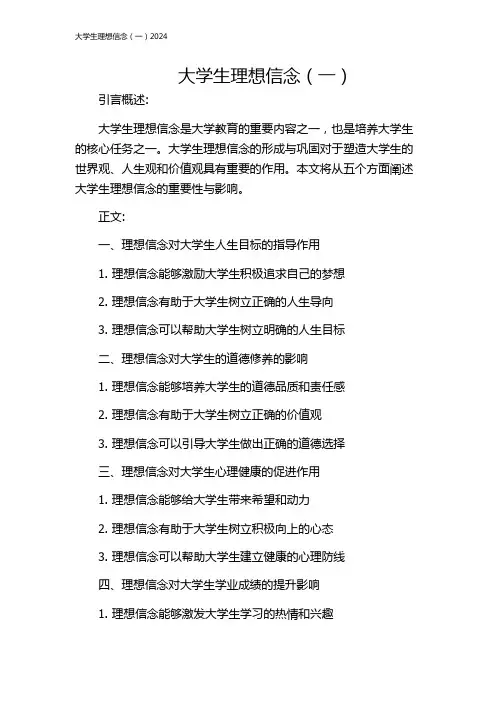 大学生理想信念（一）2024

大学生理想信念（一）

引言概述:

大学生理想信念是大学教育的重要内容之一，也是培养大学生的核心任务之一。大学生理想信念的形成与巩固对于塑造大学生的世界观、人生观和价值观具有重要的作用。本文将从五个方面阐述大学生理想信念的重要性与影响。

正文:

一、理想信念对大学生人生目标的指导作用

1. 理想信念能够激励大学生积极追求自己的梦想

2. 理想信念有助于大学生树立正确的人生导向

3. 理想信念可以帮助大学生树立明确的人生目标

二、理想信念对大学生的道德修养的影响

1. 理想信念能够培养大学生的道德品质和责任感

2. 理想信念有助于大学生树立正确的价值观

3. 理想信念可以引导大学生做出正确的道德选择

三、理想信念对大学生心理健康的促进作用

1. 理想信念能够给大学生带来希望和动力

2. 理想信念有助于大学生树立积极向上的心态

3. 理想信念可以帮助大学生建立健康的心理防线

四、理想信念对大学生学业成绩的提升影响

1. 理想信念能够激发大学生学习的热情和兴趣